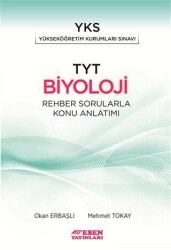 YKS
YÜKSEKÖĞRETİM KURUMLARI SINAVI

TYT
BİYOLOJİ
REHBER SORULARLA
KONU ANLATIMI

Okan ERBAŞLI Mehmet TOKAY

ESEN
YAYINLARI